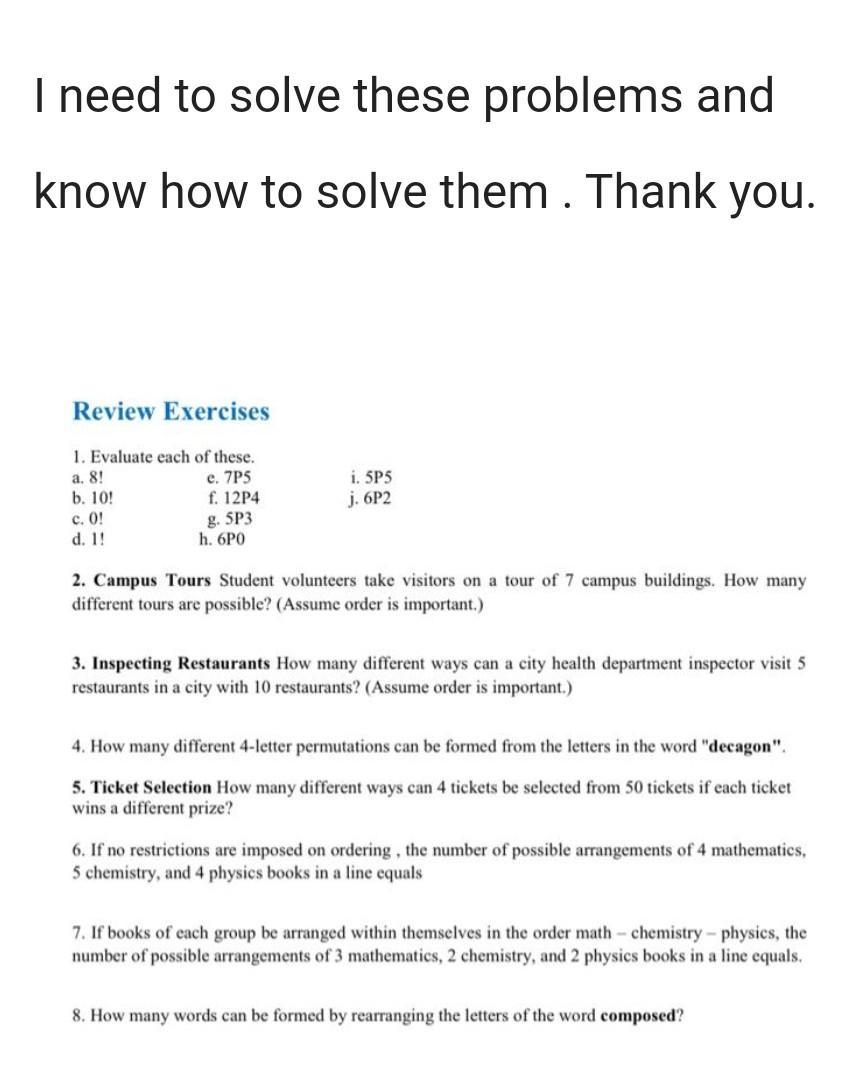 I need to solve these problems and know how to solve them . Thank you.

Review Exercises

1. Evaluate each of these.
a. 8!
b. 10!
c. 0!
d. 1!
e. 7P5
f. 12P4
g. 5P3
h. 6P0
i. 5P5
j. 6P2

2. Campus Tours Student volunteers take visitors on a tour of 7 campus buildings. How many different tours are possible? (Assume order is important.)

3. Inspecting Restaurants How many different ways can a city health department inspector visit 5 restaurants in a city with 10 restaurants? (Assume order is important.)

4. How many different 4-letter permutations can be formed from the letters in the word "decagon".

5. Ticket Selection How many different ways can 4 tickets be selected from 50 tickets if each ticket wins a different prize?

6. If no restrictions are imposed on ordering , the number of possible arrangements of 4 mathematics, 5 chemistry, and 4 physics books in a line equals

7. If books of each group be arranged within themselves in the order math – chemistry – physics, the number of possible arrangements of 3 mathematics, 2 chemistry, and 2 physics books in a line equals.

8. How many words can be formed by rearranging the letters of the word composed?